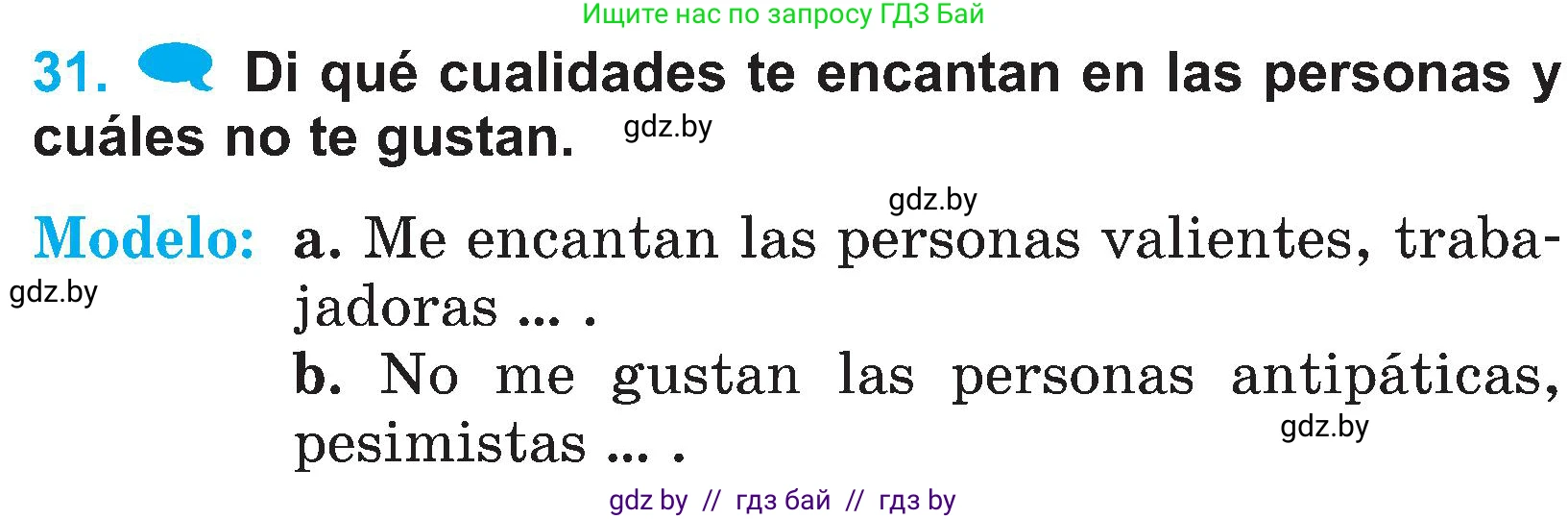 Ищите нас по запросу ГДЗ Бай

31. Di qué cualidades te encantan en las personas y cuáles no te gustan. gdz.by

gdz.by

Modelo: a. Me encantan las personas valientes, trabajadoras ... .

gdz.by

b. No me gustan las personas antipáticas, pesimistas ... .

gdz.by

gdz by // гдз бай // гдз by